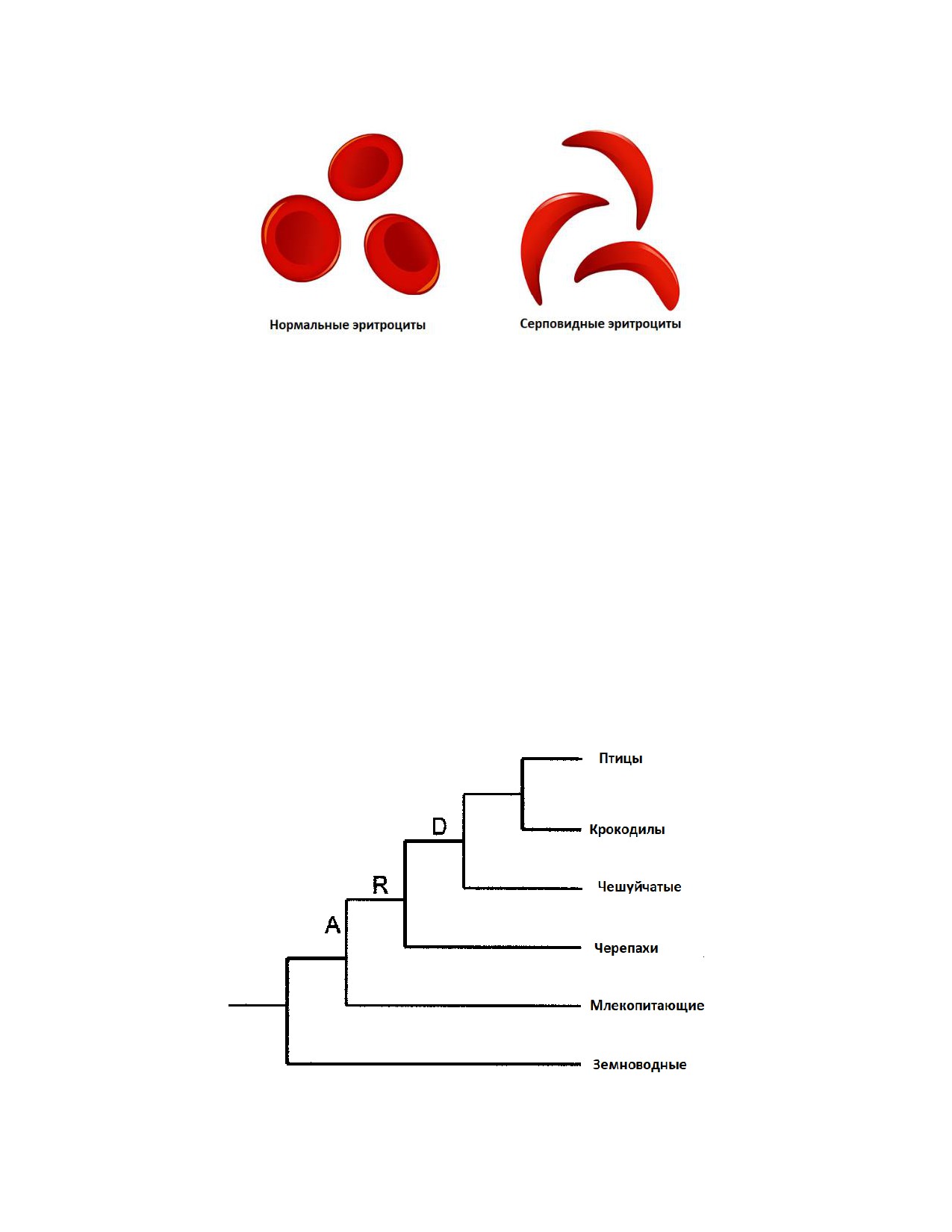 Нормальные эритроциты

Серповидные эритроциты

Птицы

Крокодилы

D

Чешуйчатые

R

A

Черепахи

Млекопитающие

Земноводные